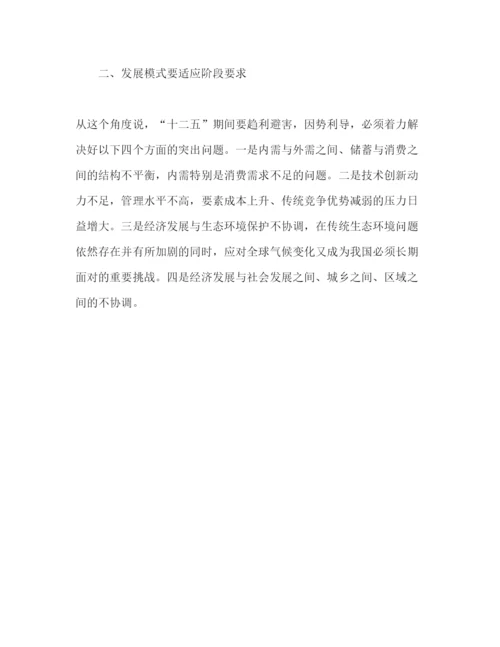 二、发展模式要适应阶段要求

从这个角度说，“十二五”期间要趋利避害，因势利导，必须着力解决好以下四个方面的突出问题。一是内需与外需之间、储蓄与消费之间的结构不平衡，内需特别是消费需求不足的问题。二是技术创新动力不足，管理水平不高，要素成本上升、传统竞争优势减弱的压力日益增大。三是经济发展与生态环境保护不协调，在传统生态环境问题依然存在并有所加剧的同时，应对全球气候变化又成为我国必须长期面对的重要挑战。四是经济发展与社会发展之间、城乡之间、区域之间的不协调。